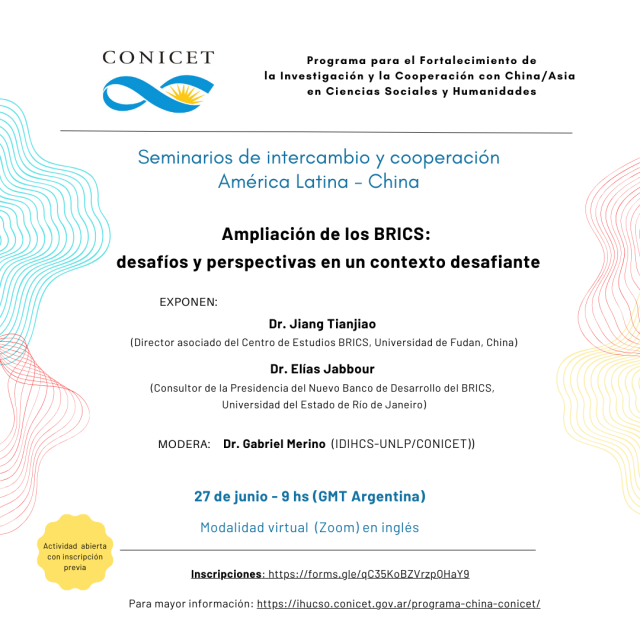 CONICET

Programa para el Fortalecimiento de la Investigación y la Cooperación con China/Asia en Ciencias Sociales y Humanidades

Seminarios de intercambio y cooperación
América Latina - China

Ampliación de los BRICS:
desafíos y perspectivas en un contexto desafiante

EXPONEN:

Dr. Jiang Tianjiao
(Director asociado del Centro de Estudios BRICS, Universidad de Fudan, China)

Dr. Elías Jabbour
(Consultor de la Presidencia del Nuevo Banco de Desarrollo del BRICS, Universidad del Estado de Río de Janeiro)

MODERA: Dr. Gabriel Merino (IDIHCS-UNLP/CONICET))

27 de junio - 9 hs (GMT Argentina)

Modalidad virtual (Zoom) en inglés

Actividad abierta con inscripción previa

Inscripciones: https://forms.gle/qC35KoBZVrzp0HaY9

Para mayor información: https://ihucso.conicet.gov.ar/programa-china-conicet/